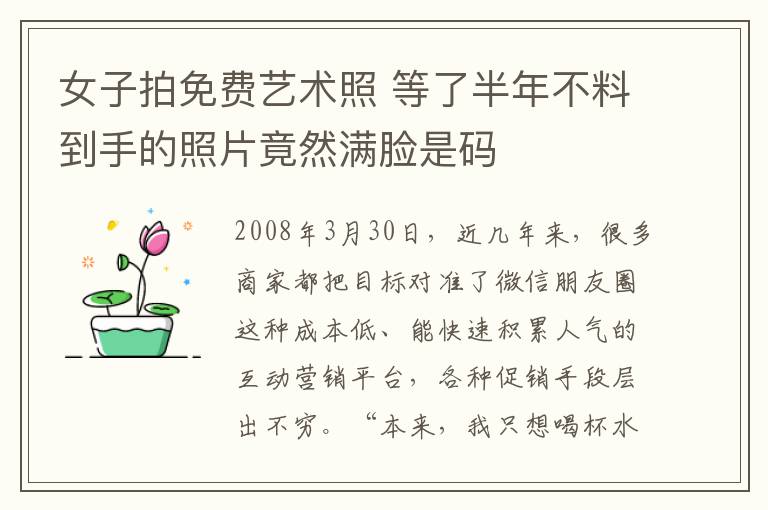 女子拍免费艺术照 等了半年不料到手的照片竟然满脸是码

2008年3月30日，近几年来，很多商家都把目标对准了微信朋友圈这种成本低、能快速积累人气的互动营销平台，各种促销手段层出不穷。“本来，我只想喝杯水